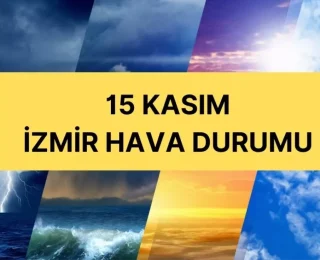 15 KASIM
İZMİR HAVA DURUMU